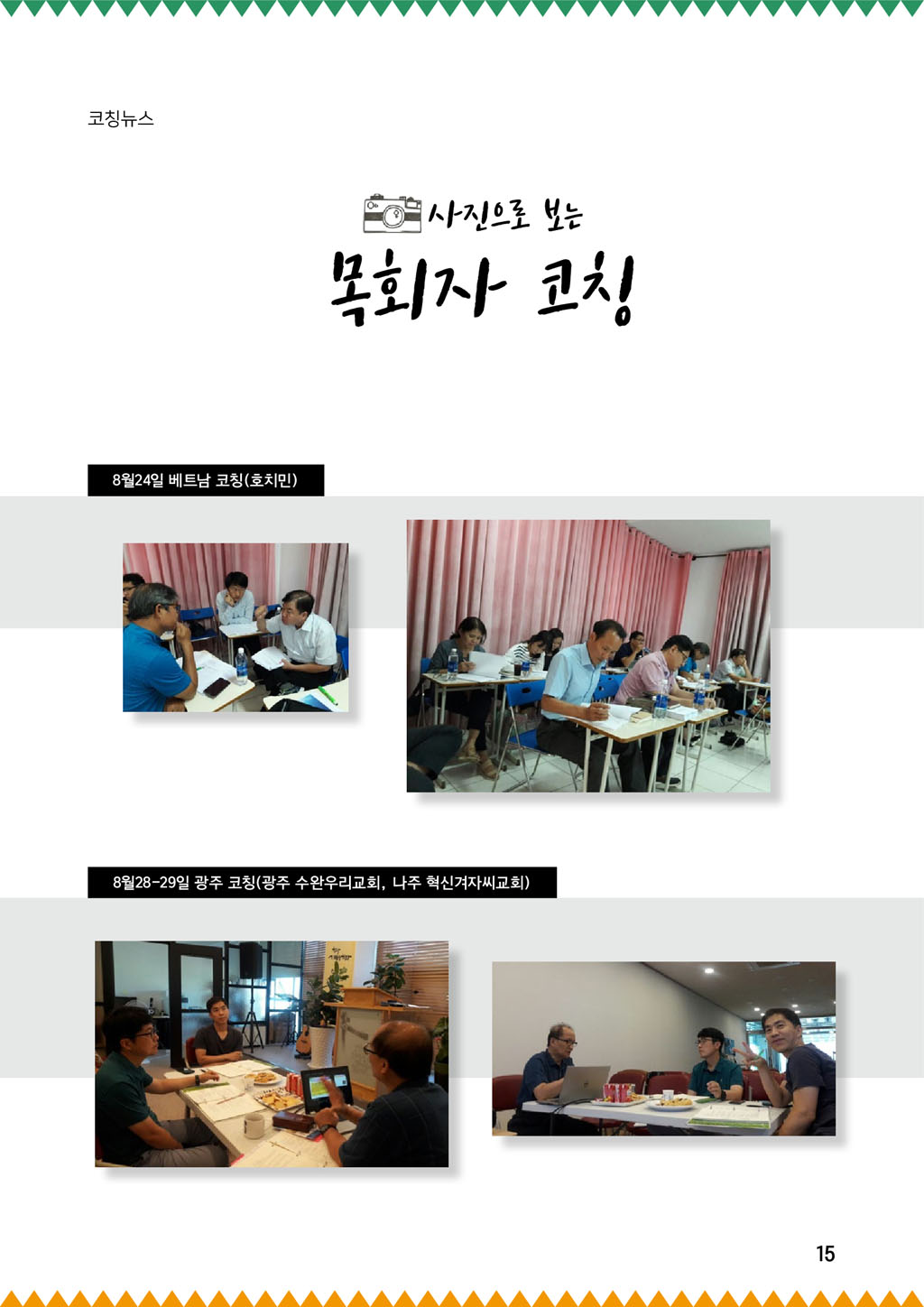 코칭뉴스

사진으로 보는

목회자 코칭

8월24일 베트남 코칭(호치민)

8월28-29일 광주 코칭(광주 수완우리교회, 나주 혁신겨자씨교회)

15